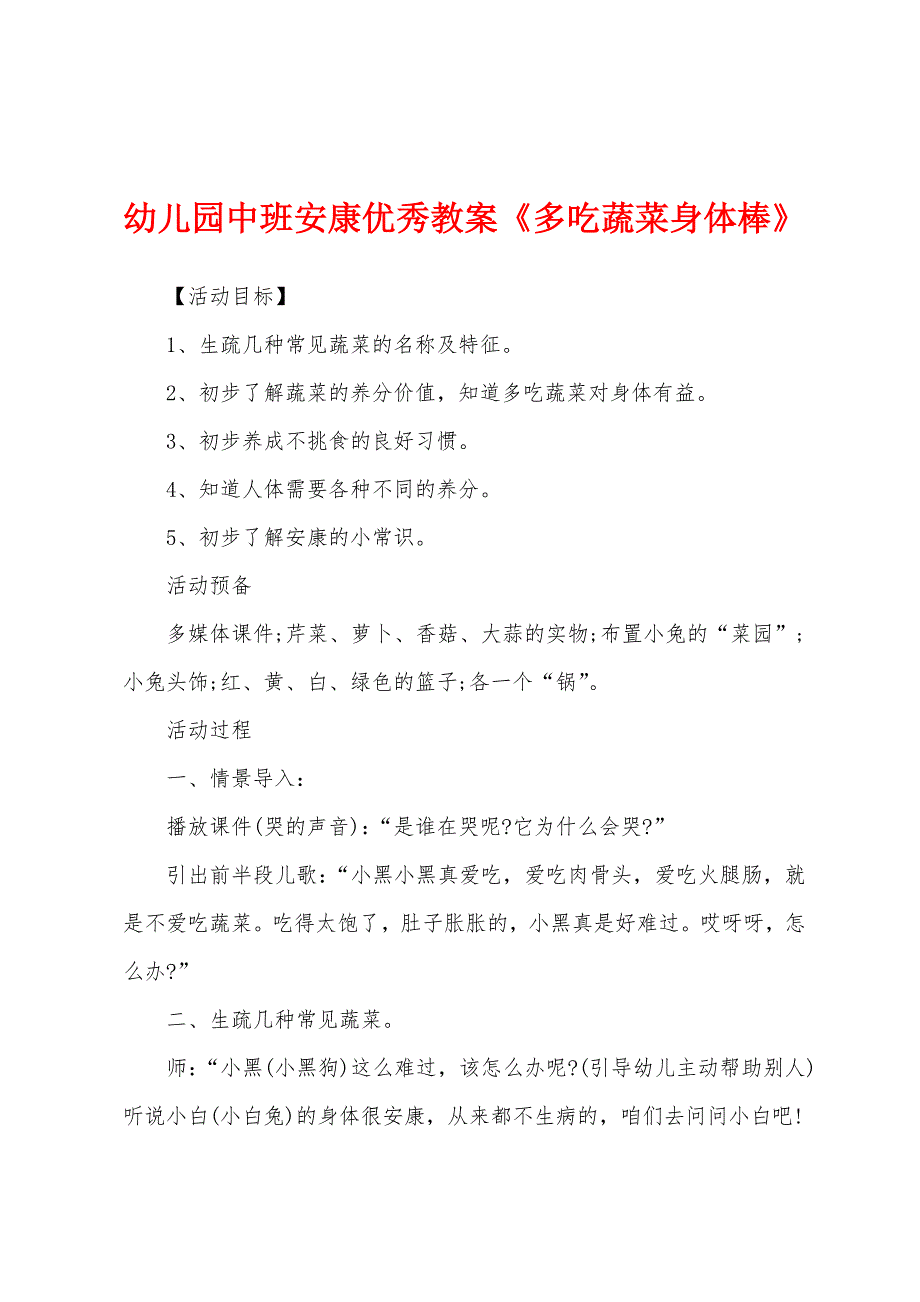 幼儿园中班安康优秀教案《多吃蔬菜身体棒》

【活动目标】

1、生疏几种常见蔬菜的名称及特征。

2、初步了解蔬菜的养分价值，知道多吃蔬菜对身体有益。

3、初步养成不挑食的良好习惯。

4、知道人体需要各种不同的养分。

5、初步了解安康的小常识。

活动预备

多媒体课件;芹菜、萝卜、香菇、大蒜的实物;布置小兔的“菜园”;小兔头饰;红、黄、白、绿色的篮子;各一个“锅”。

活动过程

一、情景导入：

播放课件(哭的声音)：“是谁在哭呢?它为什么会哭?”

引出前半段儿歌：“小黑小黑真爱吃，爱吃肉骨头，爱吃火腿肠，就是不爱吃蔬菜。吃得太饱了，肚子胀胀的，小黑真是好难过。哎呀呀，怎么办?”

二、生疏几种常见蔬菜。

师：“小黑(小黑狗)这么难过，该怎么办呢?(引导幼儿主动帮助别人)听说小白(小白兔)的身体很安康，从来都不生病的，咱们去问问小白吧!